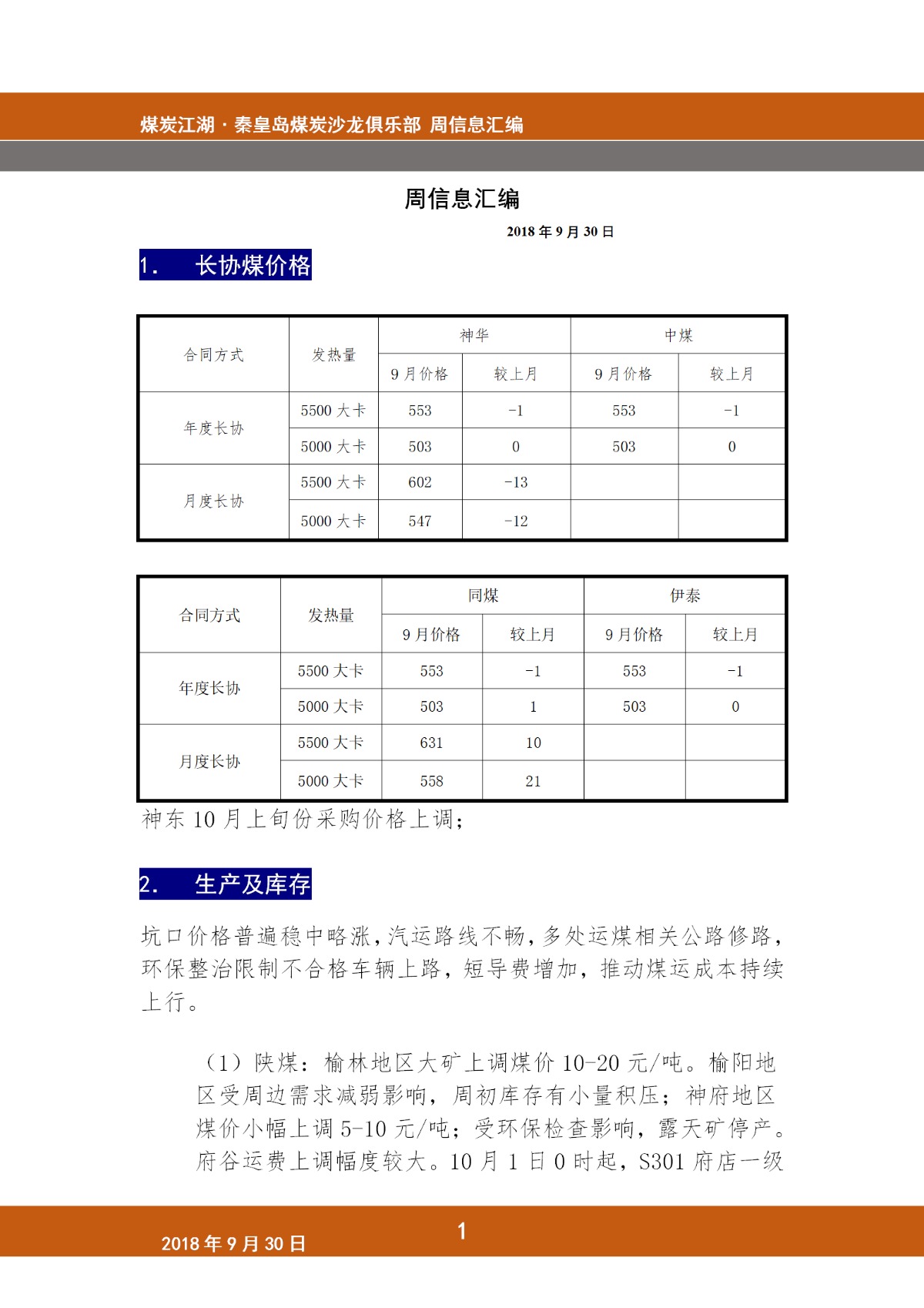 煤炭江湖 · 秦皇岛煤炭沙龙俱乐部 周信息汇编

周信息汇编

2018 年 9 月 30 日

1. 长协煤价格

| 合同方式 | 发热量 | 神华 9 月价格 | 神华 较上月 | 中煤 9 月价格 | 中煤 较上月 |
|---|---|---|---|---|---|
| 年度长协 | 5500 大卡 | 553 | -1 | 553 | -1 |
| 年度长协 | 5000 大卡 | 503 | 0 | 503 | 0 |
| 月度长协 | 5500 大卡 | 602 | -13 | | |
| 月度长协 | 5000 大卡 | 547 | -12 | | |

| 合同方式 | 发热量 | 同煤 9 月价格 | 同煤 较上月 | 伊泰 9 月价格 | 伊泰 较上月 |
|---|---|---|---|---|---|
| 年度长协 | 5500 大卡 | 553 | -1 | 553 | -1 |
| 年度长协 | 5000 大卡 | 503 | 1 | 503 | 0 |
| 月度长协 | 5500 大卡 | 631 | 10 | | |
| 月度长协 | 5000 大卡 | 558 | 21 | | |

神东 10 月上旬份采购价格上调;

2. 生产及库存

坑口价格普遍稳中略涨,汽运路线不畅,多处运煤相关公路修路,环保整治限制不合格车辆上路,短导费增加,推动煤运成本持续上行。

(1)陕煤:榆林地区大矿上调煤价 10-20 元/吨。榆阳地区受周边需求减弱影响,周初库存有小量积压;神府地区煤价小幅上调 5-10 元/吨;受环保检查影响,露天矿停产。府谷运费上调幅度较大。10 月 1 日 0 时起,S301 府店一级

2018 年 9 月 30 日

1